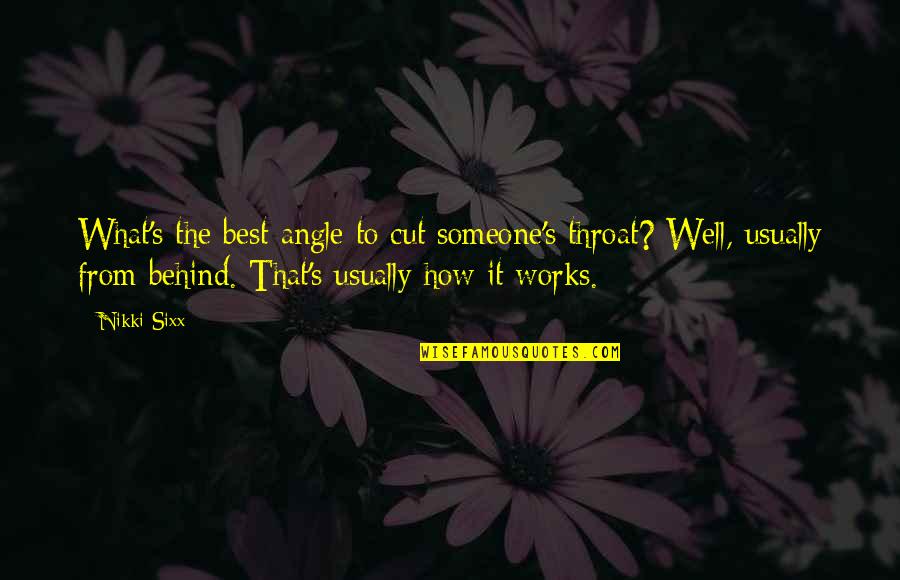 What's the best angle to cut someone's throat? Well, usually from behind. That's usually how it works.

- Nikki Sixx

WISEFAMOUSQUOTES.COM